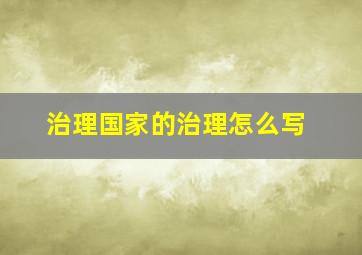 治理国家的治理怎么写